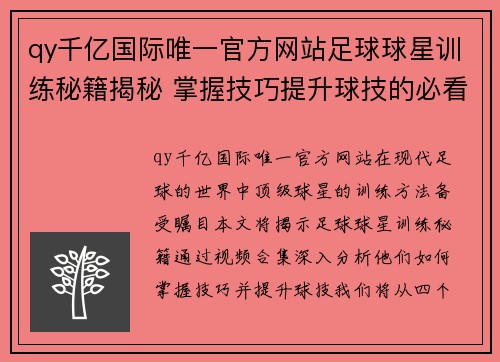 qy千亿国际唯一官方网站足球球星训练秘籍揭秘 掌握技巧提升球技的必看

qy千亿国际唯一官方网站在现代足球的世界中顶级球星的训练方法备受瞩目本文将揭示足球球星训练秘籍通过视频合集深入分析他们如何掌握技巧并提升球技我们将从四个